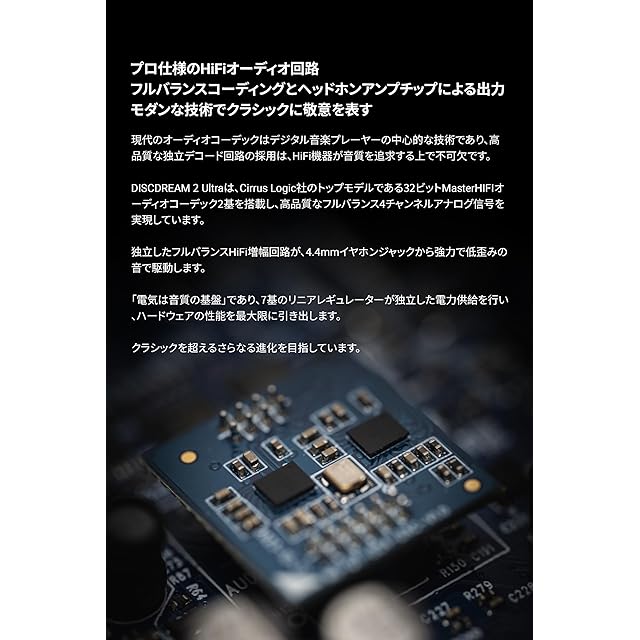 プロ仕様のHiFiオーディオ回路
フルバランスコーディングとヘッドホンアンプチップによる出力
モダンな技術でクラシックに敬意を表す

現代のオーディオコーデックはデジタル音楽プレーヤーの中心的な技術であり、高品質な独立デコード回路の採用は、HiFi機器が音質を追求する上で不可欠です。

DISCDREAM 2 Ultraは、Cirrus Logic社のトップモデルである32ビットMasterHIFIオーディオコーデック2基を搭載し、高品質なフルバランス4チャンネルアナログ信号を実現しています。

独立したフルバランスHiFi増幅回路が、4.4mmイヤホンジャックから強力で低歪みの音で駆動します。

「電気は音質の基盤」であり、7基のリニアレギュレーターが独立した電力供給を行い、ハードウェアの性能を最大限に引き出します。

クラシックを超えるさらなる進化を目指しています。